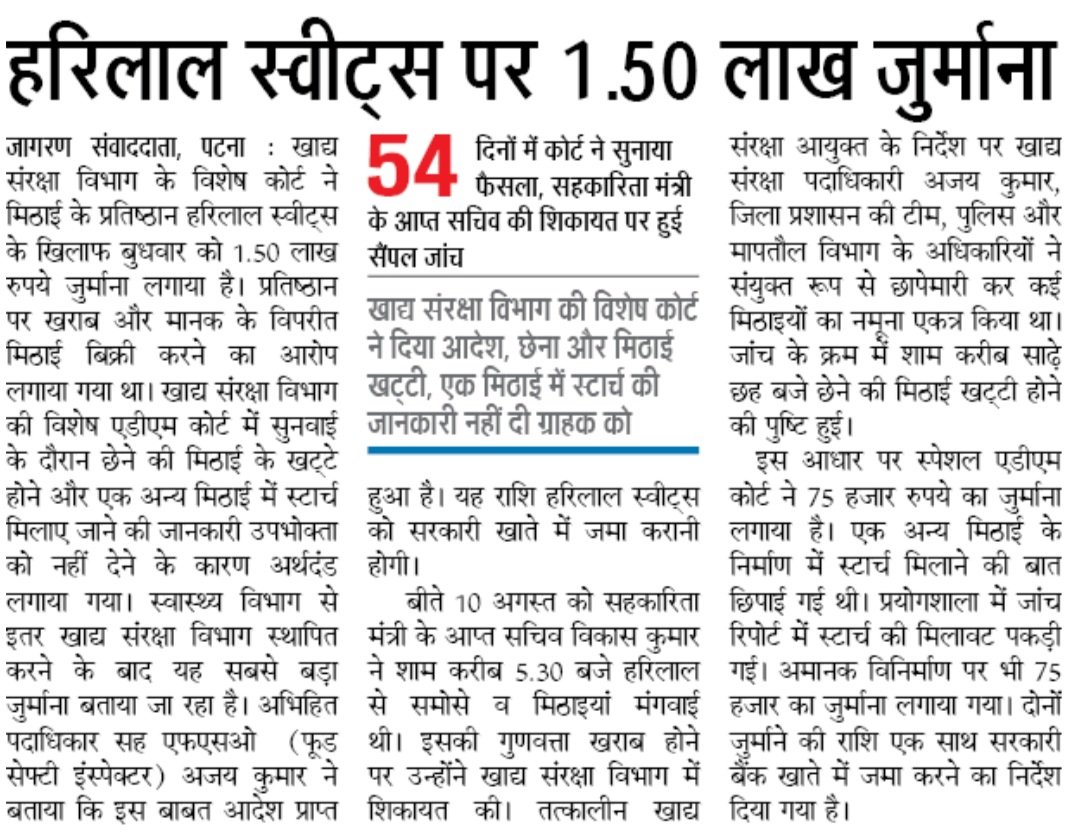 हरिलाल स्वीट्स पर 1.50 लाख जुर्माना

जागरण संवाददाता, पटना : खाद्य संरक्षा विभाग के विशेष कोर्ट ने मिठाई के प्रतिष्ठान हरिलाल स्वीट्स के खिलाफ बुधवार को 1.50 लाख रुपये जुर्माना लगाया है। प्रतिष्ठान पर खराब और मानक के विपरीत मिठाई बिक्री करने का आरोप लगाया गया था। खाद्य संरक्षा विभाग की विशेष एडीएम कोर्ट में सुनवाई के दौरान छेने की मिठाई के खट्टे होने और एक अन्य मिठाई में स्टार्च मिलाए जाने की जानकारी उपभोक्ता को नहीं देने के कारण अर्थदंड लगाया गया। स्वास्थ्य विभाग से इतर खाद्य संरक्षा विभाग स्थापित करने के बाद यह सबसे बड़ा जुर्माना बताया जा रहा है। अभिहित पदाधिकार सह एफएसओ (फूड सेफ्टी इंस्पेक्टर) अजय कुमार ने बताया कि इस बाबत आदेश प्राप्त

54 दिनों में कोर्ट ने सुनाया फैसला, सहकारिता मंत्री के आप्त सचिव की शिकायत पर हुई सैंपल जांच

खाद्य संरक्षा विभाग की विशेष कोर्ट ने दिया आदेश, छेना और मिठाई खट्टी, एक मिठाई में स्टार्च की जानकारी नहीं दी ग्राहक को

हुआ है। यह राशि हरिलाल स्वीट्स को सरकारी खाते में जमा करानी होगी।

बीते 10 अगस्त को सहकारिता मंत्री के आप्त सचिव विकास कुमार ने शाम करीब 5.30 बजे हरिलाल से समोसे व मिठाइयां मंगवाई थी। इसकी गुणवत्ता खराब होने पर उन्होंने खाद्य संरक्षा विभाग में शिकायत की। तत्कालीन खाद्य संरक्षा आयुक्त के निर्देश पर खाद्य संरक्षा पदाधिकारी अजय कुमार, जिला प्रशासन की टीम, पुलिस और मापतौल विभाग के अधिकारियों ने संयुक्त रूप से छापेमारी कर कई मिठाइयों का नमूना एकत्र किया था। जांच के क्रम में शाम करीब साढ़े छह बजे छेने की मिठाई खट्टी होने की पुष्टि हुई।

इस आधार पर स्पेशल एडीएम कोर्ट ने 75 हजार रुपये का जुर्माना लगाया है। एक अन्य मिठाई के निर्माण में स्टार्च मिलाने की बात छिपाई गई थी। प्रयोगशाला में जांच रिपोर्ट में स्टार्च की मिलावट पकड़ी गई। अमानक विनिर्माण पर भी 75 हजार का जुर्माना लगाया गया। दोनों जुर्माने की राशि एक साथ सरकारी बैंक खाते में जमा करने का निर्देश दिया गया है।